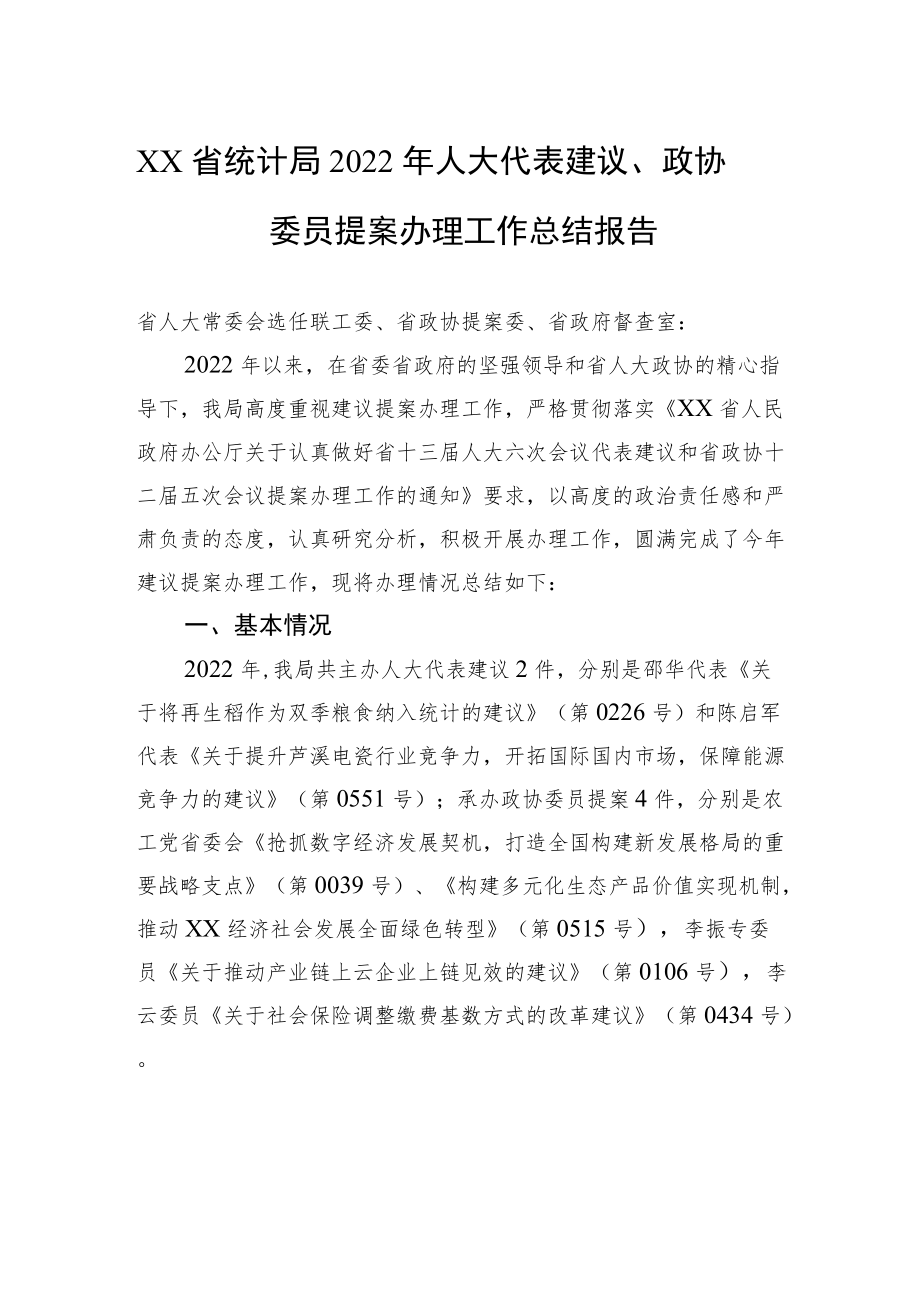 XX省统计局2022年人大代表建议、政协委员提案办理工作总结报告

省人大常委会选任联工委、省政协提案委、省政府督查室：

2022年以来，在省委省政府的坚强领导和省人大政协的精心指导下，我局高度重视建议提案办理工作，严格贯彻落实《XX省人民政府办公厅关于认真做好省十三届人大六次会议代表建议和省政协十二届五次会议提案办理工作的通知》要求，以高度的政治责任感和严肃负责的态度，认真研究分析，积极开展办理工作，圆满完成了今年建议提案办理工作，现将办理情况总结如下：

一、基本情况

2022年，我局共主办人大代表建议2件，分别是邵华代表《关于将再生稻作为双季粮食纳入统计的建议》（第0226号）和陈启军代表《关于提升芦溪电瓷行业竞争力，开拓国际国内市场，保障能源竞争力的建议》（第0551号）；承办政协委员提案4件，分别是农工党省委会《抢抓数字经济发展契机，打造全国构建新发展格局的重要战略支点》（第0039号）、《构建多元化生态产品价值实现机制，推动XX经济社会发展全面绿色转型》（第0515号），李振专委员《关于推动产业链上云企业上链见效的建议》（第0106号），李云委员《关于社会保险调整缴费基数方式的改革建议》（第0434号）。